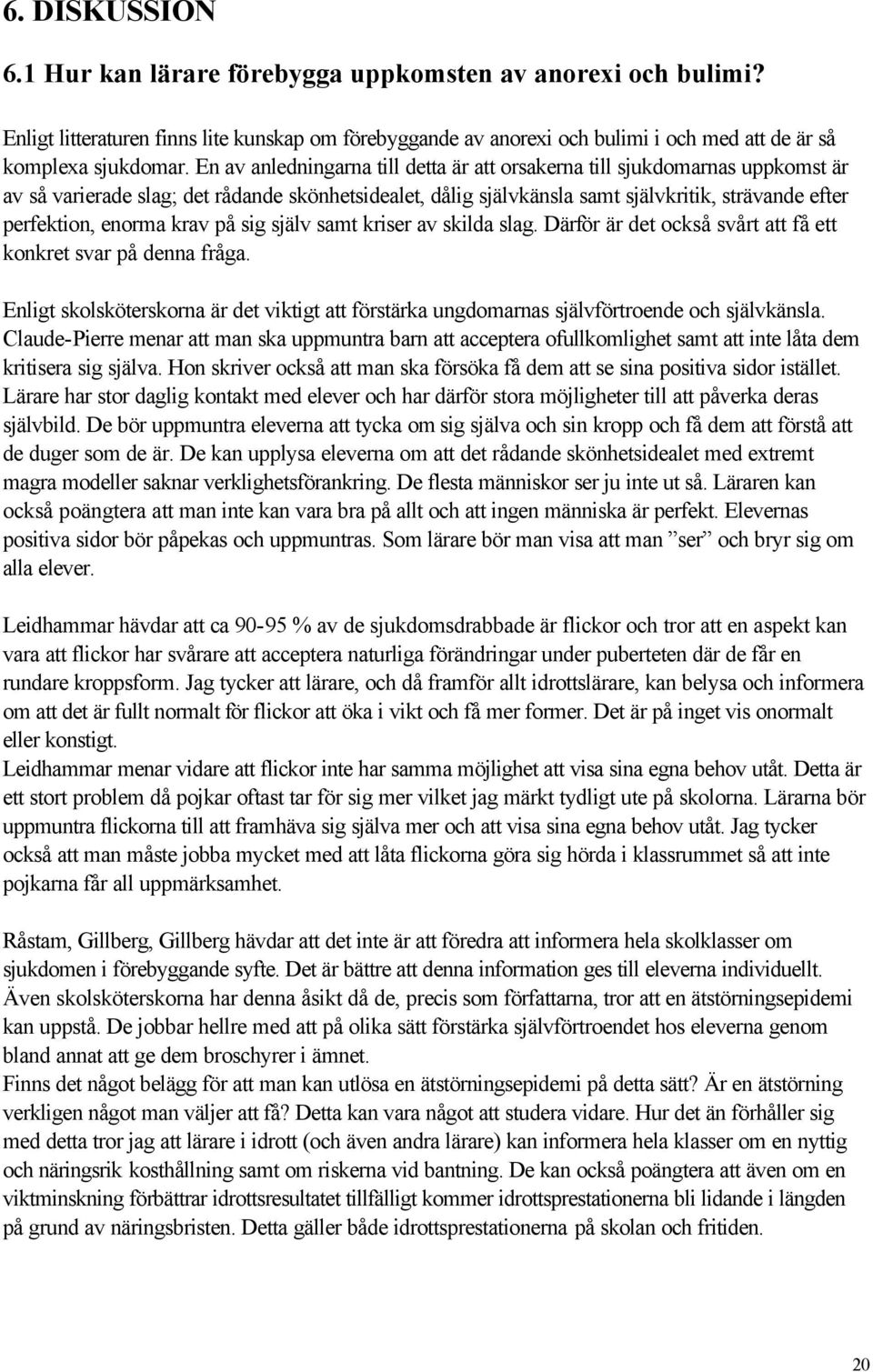 6. DISKUSSION

6.1 Hur kan lärare förebygga uppkomsten av anorexi och bulimi?

Enligt litteraturen finns lite kunskap om förebyggande av anorexi och bulimi i och med att de är så komplexa sjukdomar. En av anledningarna till detta är att orsakerna till sjukdomarnas uppkomst är av så varierade slag; det rådande skönhetsidealet, dålig självkänsla samt självkritik, strävande efter perfektion, enorma krav på sig själv samt kriser av skilda slag. Därför är det också svårt att få ett konkret svar på denna fråga.

Enligt skolsköterskorna är det viktigt att förstärka ungdomarnas självförtroende och självkänsla. Claude-Pierre menar att man ska uppmuntra barn att acceptera ofullkomlighet samt att inte låta dem kritisera sig själva. Hon skriver också att man ska försöka få dem att se sina positiva sidor istället. Lärare har stor daglig kontakt med elever och har därför stora möjligheter till att påverka deras självbild. De bör uppmuntra eleverna att tycka om sig själva och sin kropp och få dem att förstå att de duger som de är. De kan upplysa eleverna om att det rådande skönhetsidealet med extremt magra modeller saknar verklighetsförankring. De flesta människor ser ju inte ut så. Läraren kan också poängtera att man inte kan vara bra på allt och att ingen människa är perfekt. Elevernas positiva sidor bör påpekas och uppmuntras. Som lärare bör man visa att man ”ser” och bryr sig om alla elever.

Leidhammar hävdar att ca 90-95 % av de sjukdomsdrabbade är flickor och tror att en aspekt kan vara att flickor har svårare att acceptera naturliga förändringar under puberteten där de får en rundare kroppsform. Jag tycker att lärare, och då framför allt idrottslärare, kan belysa och informera om att det är fullt normalt för flickor att öka i vikt och få mer former. Det är på inget vis onormalt eller konstigt.
Leidhammar menar vidare att flickor inte har samma möjlighet att visa sina egna behov utåt. Detta är ett stort problem då pojkar oftast tar för sig mer vilket jag märkt tydligt ute på skolorna. Lärarna bör uppmuntra flickorna till att framhäva sig själva mer och att visa sina egna behov utåt. Jag tycker också att man måste jobba mycket med att låta flickorna göra sig hörda i klassrummet så att inte pojkarna får all uppmärksamhet.

Råstam, Gillberg, Gillberg hävdar att det inte är att föredra att informera hela skolklasser om sjukdomen i förebyggande syfte. Det är bättre att denna information ges till eleverna individuellt. Även skolsköterskorna har denna åsikt då de, precis som författarna, tror att en ätstörningsepidemi kan uppstå. De jobbar hellre med att på olika sätt förstärka självförtroendet hos eleverna genom bland annat att ge dem broschyrer i ämnet.
Finns det något belägg för att man kan utlösa en ätstörningsepidemi på detta sätt? Är en ätstörning verkligen något man väljer att få? Detta kan vara något att studera vidare. Hur det än förhåller sig med detta tror jag att lärare i idrott (och även andra lärare) kan informera hela klasser om en nyttig och näringsrik kosthållning samt om riskerna vid bantning. De kan också poängtera att även om en viktminskning förbättrar idrottsresultatet tillfälligt kommer idrottsprestationerna bli lidande i längden på grund av näringsbristen. Detta gäller både idrottsprestationerna på skolan och fritiden.

20